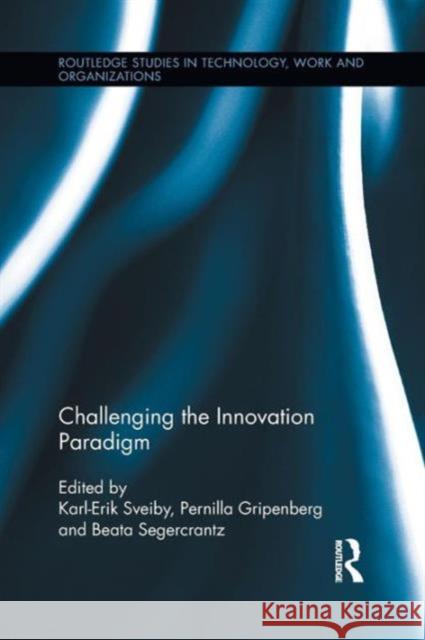 ROUTLEDGE STUDIES IN TECHNOLOGY, WORK AND ORGANIZATIONS

Challenging the Innovation Paradigm

Edited by
Karl-Erik Sveiby, Pernilla Gripenberg and Beata Segercrantz

ROUTLEDGE